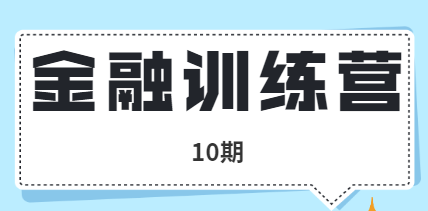 金融训练营

10期